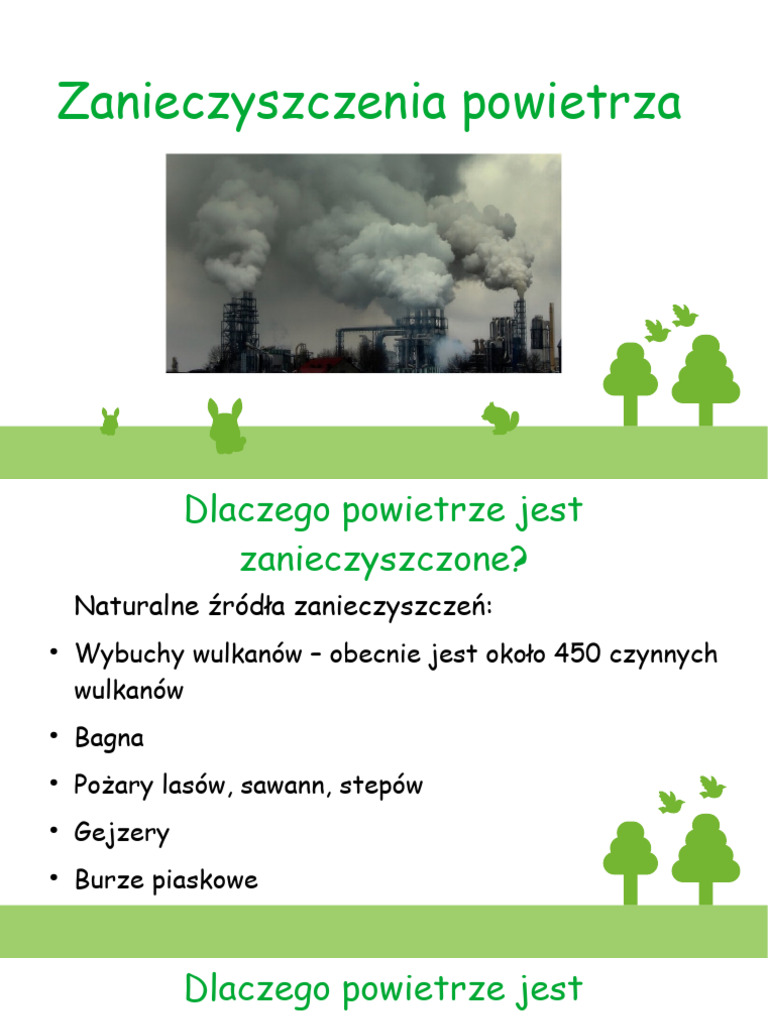 Zanieczyszczenia powietrza

Dlaczego powietrze jest zanieczyszczone?

Naturalne źródła zanieczyszczeń:

• Wybuchy wulkanów – obecnie jest około 450 czynnych wulkanów
• Bagna
• Pożary lasów, sawann, stepów
• Gejzery
• Burze piaskowe

Dlaczego powietrze jest